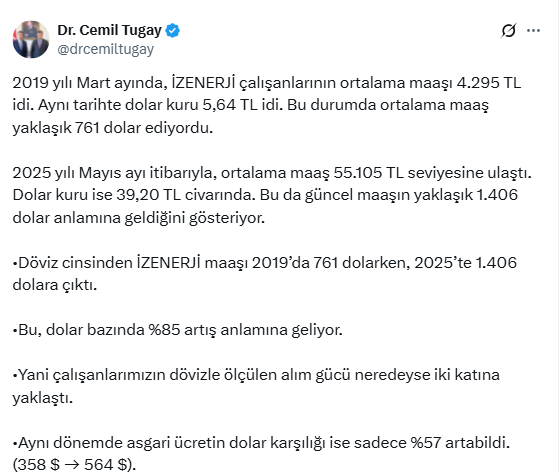 Dr. Cemil Tugay
@drcemiltugay

2019 yılı Mart ayında, İZENERJİ çalışanlarının ortalama maaşı 4.295 TL idi. Aynı tarihte dolar kuru 5,64 TL idi. Bu durumda ortalama maaş yaklaşık 761 dolar ediyordu.

2025 yılı Mayıs ayı itibarıyla, ortalama maaş 55.105 TL seviyesine ulaştı. Dolar kuru ise 39,20 TL civarında. Bu da güncel maaşın yaklaşık 1.406 dolar anlamına geldiğini gösteriyor.

•Döviz cinsinden İZENERJİ maaşı 2019'da 761 dolarken, 2025'te 1.406 dolara çıktı.

•Bu, dolar bazında %85 artış anlamına geliyor.

•Yani çalışanlarımızın dövizle ölçülen alım gücü neredeyse iki katına yaklaştı.

•Aynı dönemde asgari ücretin dolar karşılığı ise sadece %57 artabildi. (358 $ → 564 $).